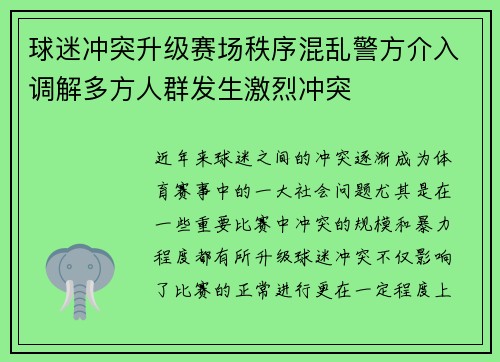 球迷冲突升级赛场秩序混乱警方介入调解多方人群发生激烈冲突

近年来球迷之间的冲突逐渐成为体育赛事中的一大社会问题尤其是在一些重要比赛中冲突的规模和暴力程度都有所升级球迷冲突不仅影响了比赛的正常进行更在一定程度上